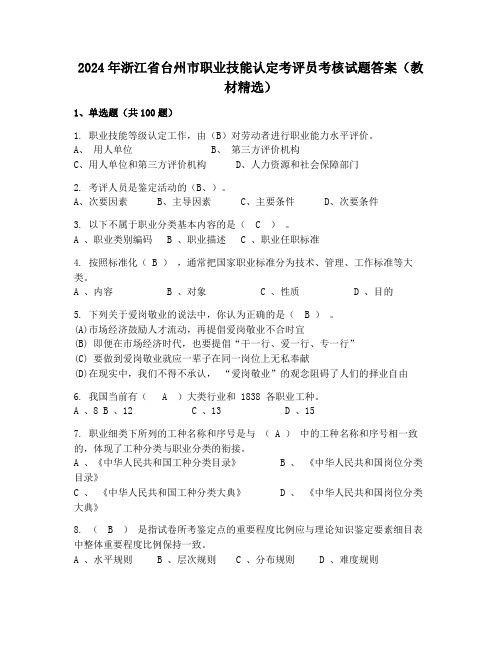 2024年浙江省台州市职业技能认定考评员考核试题答案（教材精选）

1、单选题（共100题）

1. 职业技能等级认定工作，由（B）对劳动者进行职业能力水平评价。
A、 用人单位 B、 第三方评价机构
C、用人单位和第三方评价机构 D、人力资源和社会保障部门

2. 考评人员是鉴定活动的（B、）。
A、次要因素 B、主导因素 C、主要条件 D、次要条件

3. 以下不属于职业分类基本内容的是（ C ）。
A 、职业类别编码 B 、职业描述 C 、职业任职标准

4. 按照标准化（ B ），通常把国家职业标准分为技术、管理、工作标准等大类。
A 、内容 B 、对象 C 、性质 D 、目的

5. 下列关于爱岗敬业的说法中，你认为正确的是（ B ）。
(A)市场经济鼓励人才流动，再提倡爱岗敬业不合时宜
(B) 即便在市场经济时代，也要提倡“干一行、爱一行、专一行”
(C) 要做到爱岗敬业就应一辈子在同一岗位上无私奉献
(D)在现实中，我们不得不承认，“爱岗敬业”的观念阻碍了人们的择业自由

6. 我国当前有（ A ）大类行业和 1838 各职业工种。
A 、8 B 、12 C 、13 D 、15

7. 职业细类下所列的工种名称和序号是与 （ A ） 中的工种名称和序号相一致的，体现了工种分类与职业分类的衔接。
A 、《中华人民共和国工种分类目录》 B 、 《中华人民共和国岗位分类目录》
C 、 《中华人民共和国工种分类大典》 D 、 《中华人民共和国岗位分类大典》

8. （ B ） 是指试卷所考鉴定点的重要程度比例应与理论知识鉴定要素细目表中整体重要程度比例保持一致。
A 、水平规则 B 、层次规则 C 、分布规则 D 、难度规则